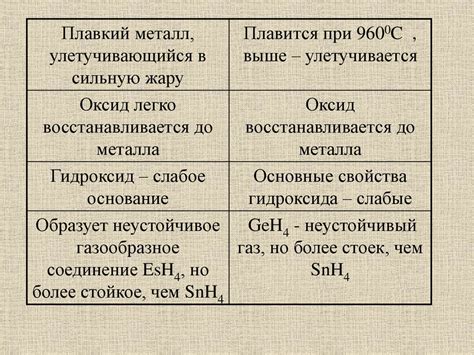 | Плавкий металл, улетучивающийся в сильную жару | Плавится при $960^0C$ , выше – улетучивается |
|---|---|
| Оксид легко восстанавливается до металла | Оксид восстанавливается до металла |
| Гидроксид – слабое основание | Основные свойства гидроксида – слабые |
| Образует неустойчивое газообразное соединение $EsH_4$, но более стойкое, чем $SnH_4$ | $GeH_4$ - неустойчивый газ, но более стоек, чем $SnH_4$ |